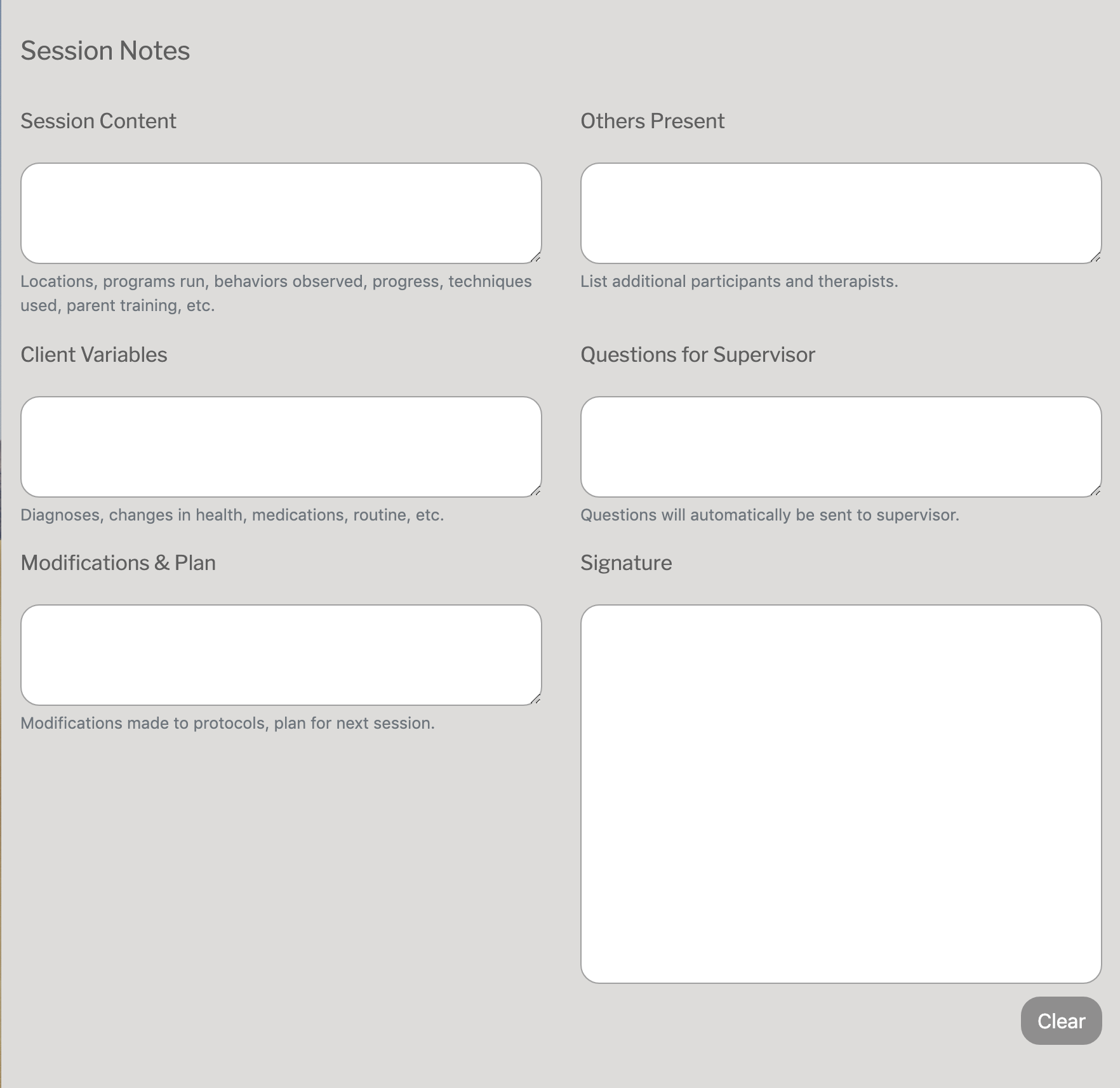 Session Notes

Session Content

Locations, programs run, behaviors observed, progress, techniques used, parent training, etc.

Client Variables

Diagnoses, changes in health, medications, routine, etc.

Modifications & Plan

Modifications made to protocols, plan for next session.

Others Present

List additional participants and therapists.

Questions for Supervisor

Questions will automatically be sent to supervisor.

Signature

Clear